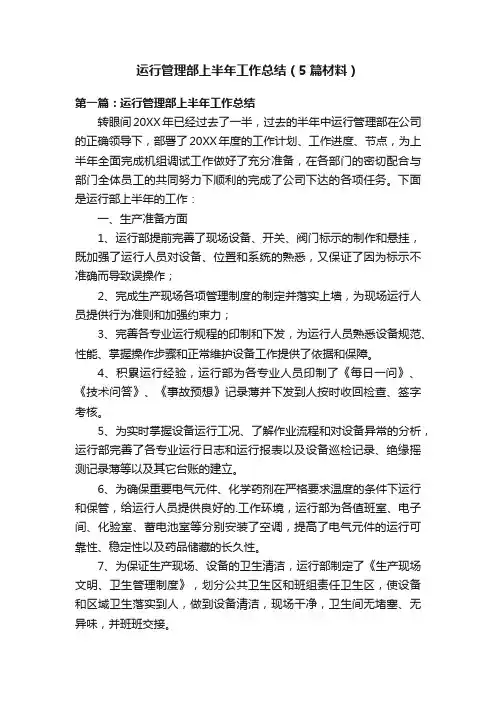 运行管理部上半年工作总结（5篇材料）

第一篇：运行管理部上半年工作总结

转眼间20XX年已经过去了一半，过去的半年中运行管理部在公司的正确领导下，部署了20XX年度的工作计划、工作进度、节点，为上半年全面完成机组调试工作做好了充分准备，在各部门的密切配合与部门全体员工的共同努力下顺利的完成了公司下达的各项任务。下面是运行部上半年的工作：

一、生产准备方面

1、运行部提前完善了现场设备、开关、阀门标示的制作和悬挂，既加强了运行人员对设备、位置和系统的熟悉，又保证了因为标示不准确而导致误操作；

2、完成生产现场各项管理制度的制定并落实上墙，为现场运行人员提供行为准则和加强约束力；

3、完善各专业运行规程的印制和下发，为运行人员熟悉设备规范、性能、掌握操作步骤和正常维护设备工作提供了依据和保障。

4、积累运行经验，运行部为各专业人员印制了《每日一问》、《技术问答》、《事故预想》记录薄并下发到人按时收回检查、签字考核。

5、为实时掌握设备运行工况、了解作业流程和对设备异常的分析，运行部完善了各专业运行日志和运行报表以及设备巡检记录、绝缘摇测记录薄等以及其它台账的建立。

6、为确保重要电气元件、化学药剂在严格要求温度的条件下运行和保管，给运行人员提供良好的.工作环境，运行部为各值班室、电子间、化验室、蓄电池室等分别安装了空调，提高了电气元件的运行可靠性、稳定性以及药品储藏的长久性。

7、为保证生产现场、设备的卫生清洁，运行部制定了《生产现场文明、卫生管理制度》，划分公共卫生区和班组责任卫生区，使设备和区域卫生落实到人，做到设备清洁，现场干净，卫生间无堵塞、无异味，并班班交接。